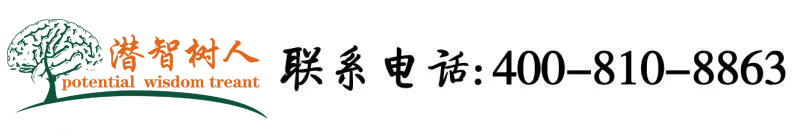 潜智树人
potential wisdom treant

联系电话:400-810-8863